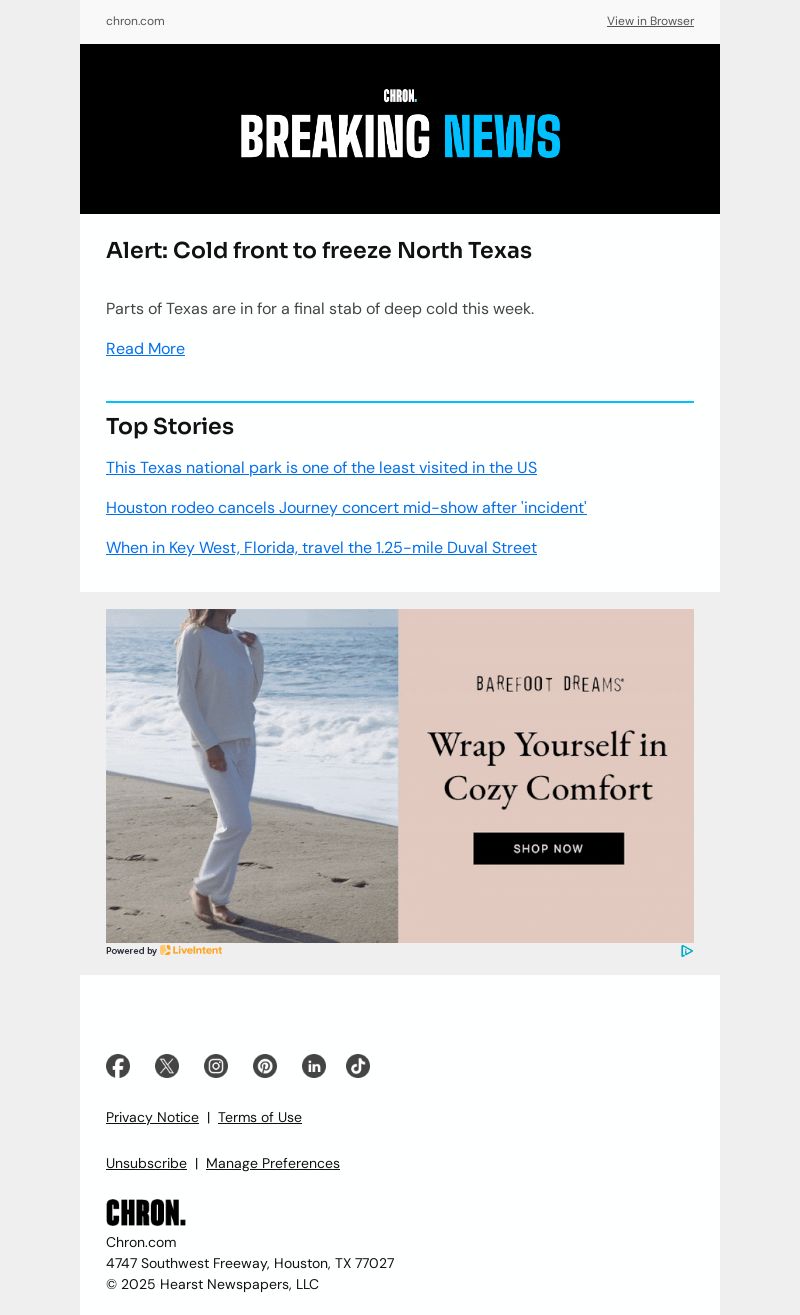 chron.com

View in Browser

CHRON.

BREAKING NEWS

Alert: Cold front to freeze North Texas

Parts of Texas are in for a final stab of deep cold this week.

Read More

Top Stories

This Texas national park is one of the least visited in the US

Houston rodeo cancels Journey concert mid-show after 'incident'

When in Key West, Florida, travel the 1.25-mile Duval Street

BAREFOOT DREAMS

Wrap Yourself in Cozy Comfort

SHOP NOW

Powered by LiveIntent

Privacy Notice | Terms of Use

Unsubscribe | Manage Preferences

CHRON.

Chron.com
4747 Southwest Freeway, Houston, TX 77027
© 2025 Hearst Newspapers, LLC